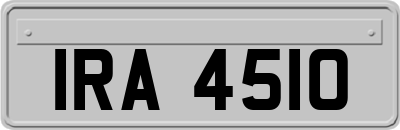 IRA 4510